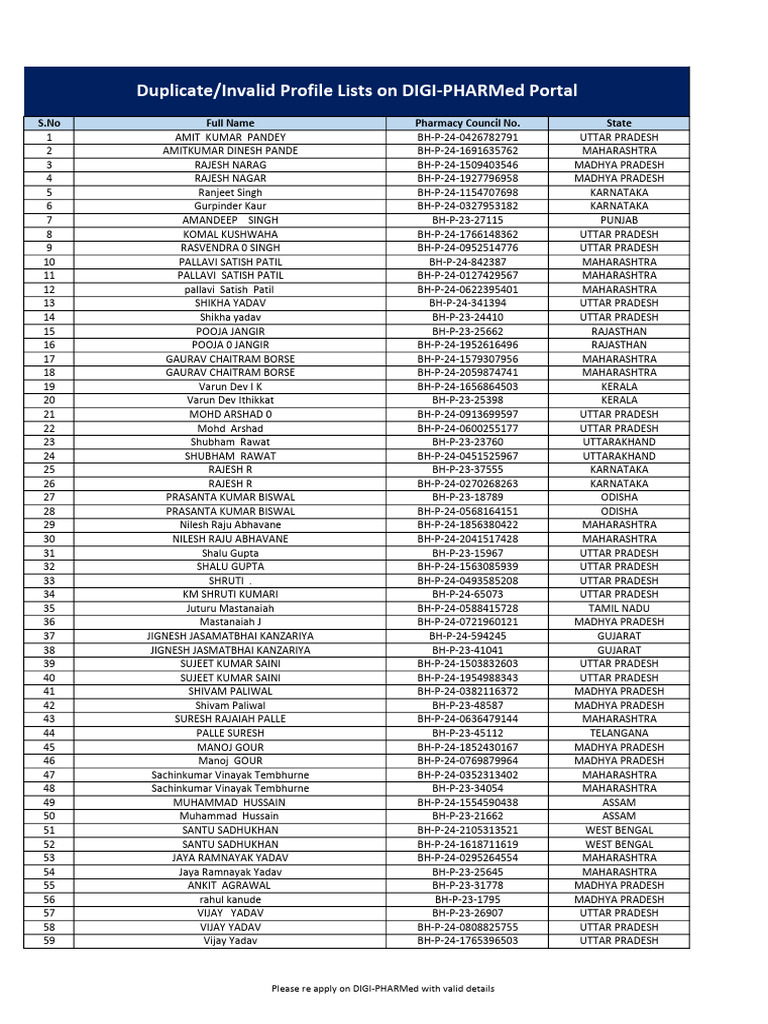 Duplicate/Invalid Profile Lists on DIGI-PHARMed Portal

| S.No | Full Name | Pharmacy Council No. | State |
|---|---|---|---|
| 1 | AMIT KUMAR PANDEY | BH-P-24-0426782791 | UTTAR PRADESH |
| 2 | AMITKUMAR DINESH PANDE | BH-P-24-1691635762 | MAHARASHTRA |
| 3 | RAJESH NARAG | BH-P-24-1509403546 | MADHYA PRADESH |
| 4 | RAJESH NAGAR | BH-P-24-1927796958 | MADHYA PRADESH |
| 5 | Ranjeet Singh | BH-P-24-1154707698 | KARNATAKA |
| 6 | Gurpinder Kaur | BH-P-24-0327953182 | KARNATAKA |
| 7 | AMANDEEP SINGH | BH-P-23-27115 | PUNJAB |
| 8 | KOMAL KUSHWAHA | BH-P-24-1766148362 | UTTAR PRADESH |
| 9 | RASVENDRA 0 SINGH | BH-P-24-0952514776 | UTTAR PRADESH |
| 10 | PALLAVI SATISH PATIL | BH-P-24-842387 | MAHARASHTRA |
| 11 | PALLAVI SATISH PATIL | BH-P-24-0127429567 | MAHARASHTRA |
| 12 | pallavi Satish Patil | BH-P-24-0622395401 | MAHARASHTRA |
| 13 | SHIKHA YADAV | BH-P-24-341394 | UTTAR PRADESH |
| 14 | Shikha yadav | BH-P-23-24410 | UTTAR PRADESH |
| 15 | POOJA JANGIR | BH-P-23-25662 | RAJASTHAN |
| 16 | POOJA 0 JANGIR | BH-P-24-1952616496 | RAJASTHAN |
| 17 | GAURAV CHAITRAM BORSE | BH-P-24-1579307956 | MAHARASHTRA |
| 18 | GAURAV CHAITRAM BORSE | BH-P-24-2059874741 | MAHARASHTRA |
| 19 | Varun Dev I K | BH-P-24-1656864503 | KERALA |
| 20 | Varun Dev Ithikkat | BH-P-23-25398 | KERALA |
| 21 | MOHD ARSHAD 0 | BH-P-24-0913699597 | UTTAR PRADESH |
| 22 | Mohd Arshad | BH-P-24-0600255177 | UTTAR PRADESH |
| 23 | Shubham Rawat | BH-P-23-23760 | UTTARAKHAND |
| 24 | SHUBHAM RAWAT | BH-P-24-0451525967 | UTTARAKHAND |
| 25 | RAJESH R | BH-P-23-37555 | KARNATAKA |
| 26 | RAJESH R | BH-P-24-0270268263 | KARNATAKA |
| 27 | PRASANTA KUMAR BISWAL | BH-P-23-18789 | ODISHA |
| 28 | PRASANTA KUMAR BISWAL | BH-P-24-0568164151 | ODISHA |
| 29 | Nilesh Raju Abhavane | BH-P-24-1856380422 | MAHARASHTRA |
| 30 | NILESH RAJU ABHAVANE | BH-P-24-2041517428 | MAHARASHTRA |
| 31 | Shalu Gupta | BH-P-23-15967 | UTTAR PRADESH |
| 32 | SHALU GUPTA | BH-P-24-1563085939 | UTTAR PRADESH |
| 33 | SHRUTI . | BH-P-24-0493585208 | UTTAR PRADESH |
| 34 | KM SHRUTI KUMARI | BH-P-24-65073 | UTTAR PRADESH |
| 35 | Juturu Mastanaiah | BH-P-24-0588415728 | TAMIL NADU |
| 36 | Mastanaiah J | BH-P-24-0721960121 | MADHYA PRADESH |
| 37 | JIGNESH JASAMATBHAI KANZARIYA | BH-P-24-594245 | GUJARAT |
| 38 | JIGNESH JASMATBHAI KANZARIYA | BH-P-23-41041 | GUJARAT |
| 39 | SUJEET KUMAR SAINI | BH-P-24-1503832603 | UTTAR PRADESH |
| 40 | SUJEET KUMAR SAINI | BH-P-24-1954988343 | UTTAR PRADESH |
| 41 | SHIVAM PALIWAL | BH-P-24-0382116372 | MADHYA PRADESH |
| 42 | Shivam Paliwal | BH-P-23-48587 | MADHYA PRADESH |
| 43 | SURESH RAJAIAH PALLE | BH-P-24-0636479144 | MAHARASHTRA |
| 44 | PALLE SURESH | BH-P-23-45112 | TELANGANA |
| 45 | MANOJ GOUR | BH-P-24-1852430167 | MADHYA PRADESH |
| 46 | Manoj GOUR | BH-P-24-0769879964 | MADHYA PRADESH |
| 47 | Sachinkumar Vinayak Tembhurne | BH-P-24-0352313402 | MAHARASHTRA |
| 48 | Sachinkumar Vinayak Tembhurne | BH-P-23-34054 | MAHARASHTRA |
| 49 | MUHAMMAD HUSSAIN | BH-P-24-1554590438 | ASSAM |
| 50 | Muhammad Hussain | BH-P-23-21662 | ASSAM |
| 51 | SANTU SADHUKHAN | BH-P-24-2105313521 | WEST BENGAL |
| 52 | SANTU SADHUKHAN | BH-P-24-1618711619 | WEST BENGAL |
| 53 | JAYA RAMNAYAK YADAV | BH-P-24-0295264554 | MAHARASHTRA |
| 54 | Jaya Ramnayak Yadav | BH-P-23-25645 | MAHARASHTRA |
| 55 | ANKIT AGRAWAL | BH-P-23-31778 | MADHYA PRADESH |
| 56 | rahul kanude | BH-P-23-1795 | MADHYA PRADESH |
| 57 | VIJAY YADAV | BH-P-23-26907 | UTTAR PRADESH |
| 58 | VIJAY YADAV | BH-P-24-0808825755 | UTTAR PRADESH |
| 59 | Vijay Yadav | BH-P-24-1765396503 | UTTAR PRADESH |

Please re apply on DIGI-PHARMed with valid details